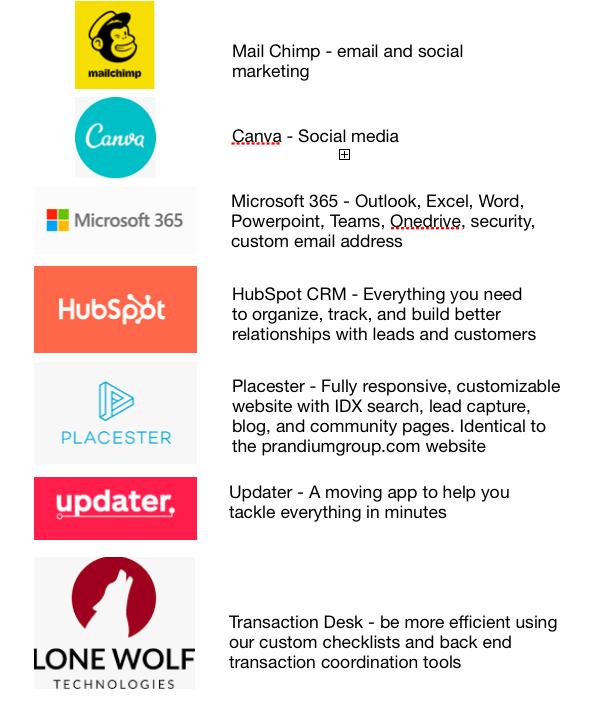 mailchimp

Mail Chimp - email and social marketing

Canva

Canva - Social media

Microsoft 365

Microsoft 365 - Outlook, Excel, Word, Powerpoint, Teams, Onedrive, security, custom email address

HubSpot

HubSpot CRM - Everything you need to organize, track, and build better relationships with leads and customers

PLACESTER

Placester - Fully responsive, customizable website with IDX search, lead capture, blog, and community pages. Identical to the prandiumgroup.com website

updater.

Updater - A moving app to help you tackle everything in minutes

LONE WOLF TECHNOLOGIES

Transaction Desk - be more efficient using our custom checklists and back end transaction coordination tools